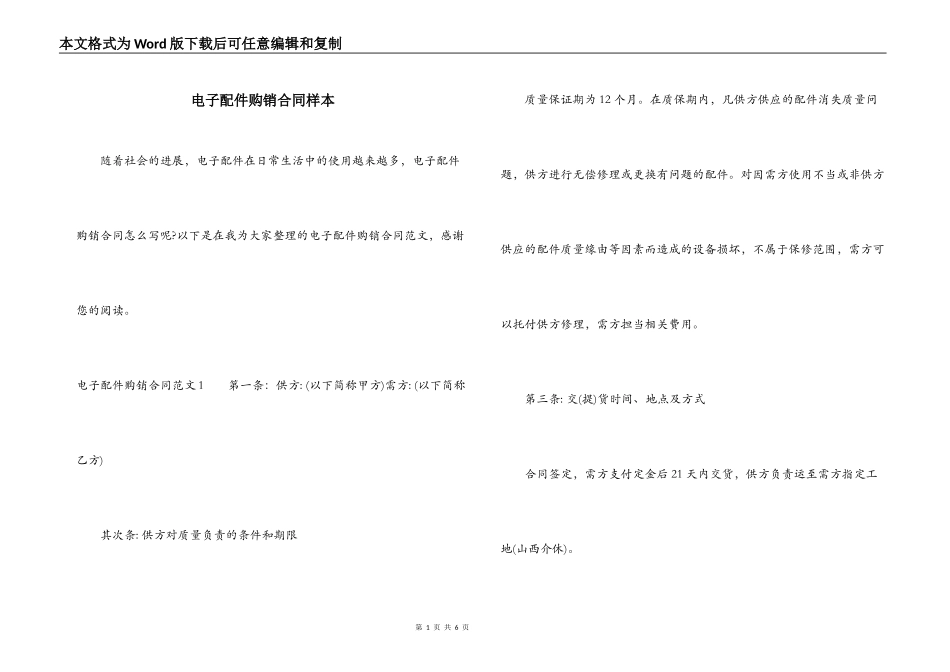 本文格式为Word版下载后可任意编辑和复制

电子配件购销合同样本

随着社会的进展，电子配件在日常生活中的使用越来越多，电子配件购销合同怎么写呢?以下是在我为大家整理的电子配件购销合同范文，感谢您的阅读。

电子配件购销合同范文1　　第一条：供方：(以下简称甲方)需方：(以下简称乙方)

其次条：供方对质量负责的条件和期限

质量保证期为12个月。在质保期内，凡供方供应的配件消失质量问题，供方进行无偿修理或更换有问题的配件。对因需方使用不当或非供方供应的配件质量缘由等因素而造成的设备损坏，不属于保修范围，需方可以托付供方修理，需方担当相关费用。

第三条：交(提)货时间、地点及方式

合同签定，需方支付定金后21天内交货，供方负责运至需方指定工地(山西介休)。

第 1 页 共 6 页